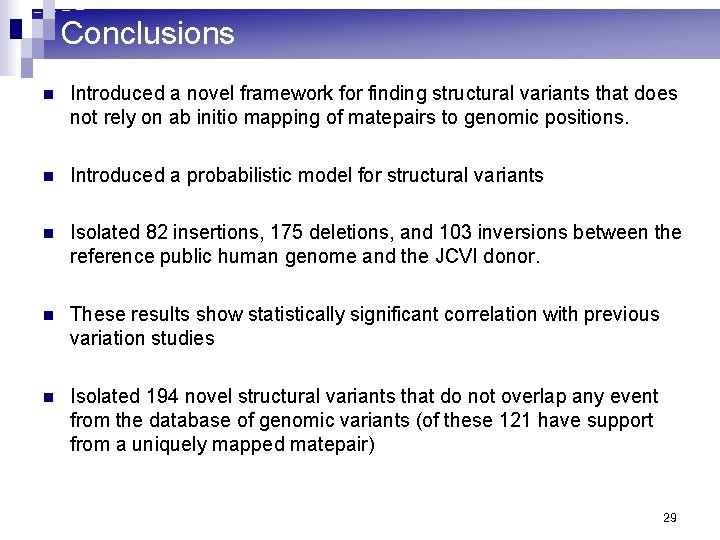 Conclusions

• Introduced a novel framework for finding structural variants that does not rely on ab initio mapping of matepairs to genomic positions.

• Introduced a probabilistic model for structural variants

• Isolated 82 insertions, 175 deletions, and 103 inversions between the reference public human genome and the JCVI donor.

• These results show statistically significant correlation with previous variation studies

• Isolated 194 novel structural variants that do not overlap any event from the database of genomic variants (of these 121 have support from a uniquely mapped matepair)

29